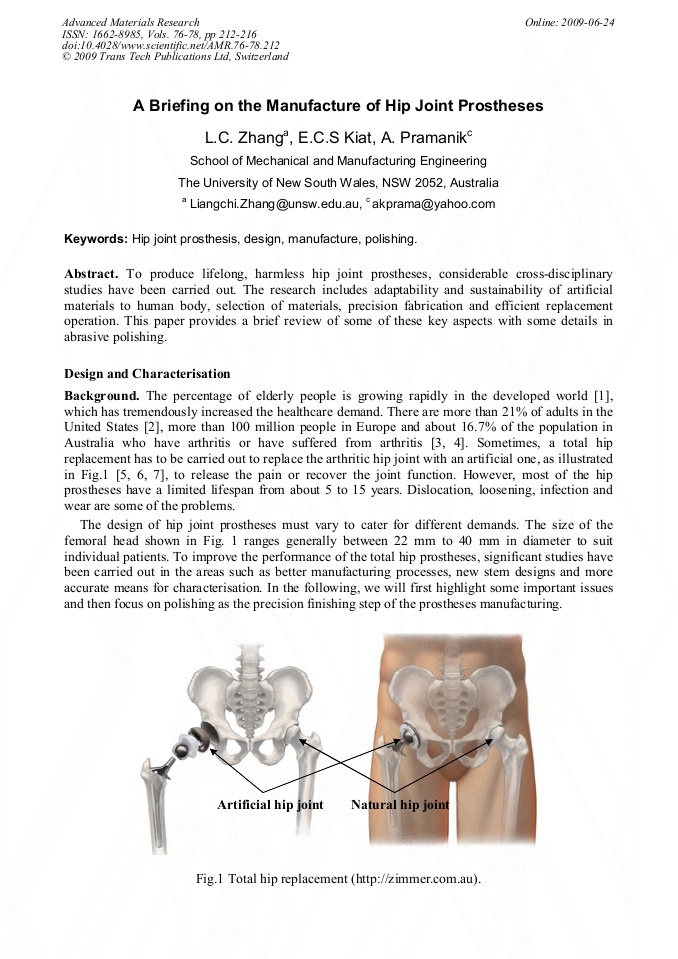 Advanced Materials Research
ISSN: 1662-8985, Vols. 76-78, pp 212-216
doi:10.4028/www.scientific.net/AMR.76-78.212
© 2009 Trans Tech Publications Ltd, Switzerland

Online: 2009-06-24

A Briefing on the Manufacture of Hip Joint Prostheses

L.C. Zhang$^a$, E.C.S Kiat, A. Pramanik$^c$

School of Mechanical and Manufacturing Engineering

The University of New South Wales, NSW 2052, Australia

$^a$ Liangchi.Zhang@unsw.edu.au, $^c$ akprama@yahoo.com

Keywords: Hip joint prosthesis, design, manufacture, polishing.

Abstract. To produce lifelong, harmless hip joint prostheses, considerable cross-disciplinary studies have been carried out. The research includes adaptability and sustainability of artificial materials to human body, selection of materials, precision fabrication and efficient replacement operation. This paper provides a brief review of some of these key aspects with some details in abrasive polishing.

Design and Characterisation

Background. The percentage of elderly people is growing rapidly in the developed world [1], which has tremendously increased the healthcare demand. There are more than 21% of adults in the United States [2], more than 100 million people in Europe and about 16.7% of the population in Australia who have arthritis or have suffered from arthritis [3, 4]. Sometimes, a total hip replacement has to be carried out to replace the arthritic hip joint with an artificial one, as illustrated in Fig.1 [5, 6, 7], to release the pain or recover the joint function. However, most of the hip prostheses have a limited lifespan from about 5 to 15 years. Dislocation, loosening, infection and wear are some of the problems.

The design of hip joint prostheses must vary to cater for different demands. The size of the femoral head shown in Fig. 1 ranges generally between 22 mm to 40 mm in diameter to suit individual patients. To improve the performance of the total hip prostheses, significant studies have been carried out in the areas such as better manufacturing processes, new stem designs and more accurate means for characterisation. In the following, we will first highlight some important issues and then focus on polishing as the precision finishing step of the prostheses manufacturing.

Artificial hip joint

Natural hip joint

Fig.1 Total hip replacement (http://zimmer.com.au).